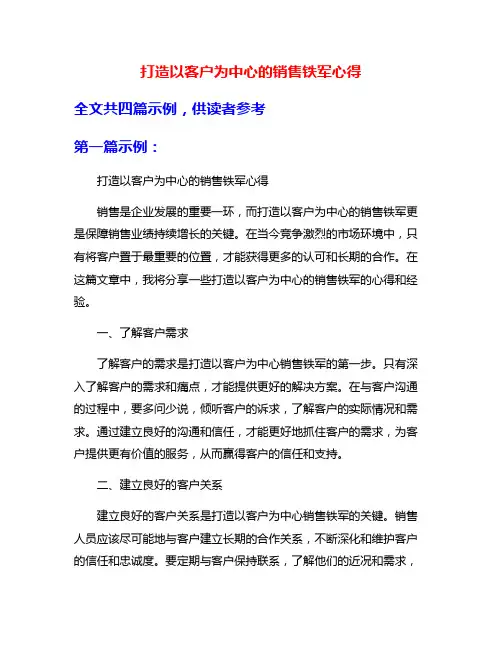 打造以客户为中心的销售铁军心得

全文共四篇示例，供读者参考

第一篇示例：

打造以客户为中心的销售铁军心得

销售是企业发展的重要一环，而打造以客户为中心的销售铁军更是保障销售业绩持续增长的关键。在当今竞争激烈的市场环境中，只有将客户置于最重要的位置，才能获得更多的认可和长期的合作。在这篇文章中，我将分享一些打造以客户为中心的销售铁军的心得和经验。

一、了解客户需求

了解客户的需求是打造以客户为中心销售铁军的第一步。只有深入了解客户的需求和痛点，才能提供更好的解决方案。在与客户沟通的过程中，要多问少说，倾听客户的诉求，了解客户的实际情况和需求。通过建立良好的沟通和信任，才能更好地抓住客户的需求，为客户提供更有价值的服务，从而赢得客户的信任和支持。

二、建立良好的客户关系

建立良好的客户关系是打造以客户为中心销售铁军的关键。销售人员应该尽可能地与客户建立长期的合作关系，不断深化和维护客户的信任和忠诚度。要定期与客户保持联系，了解他们的近况和需求，